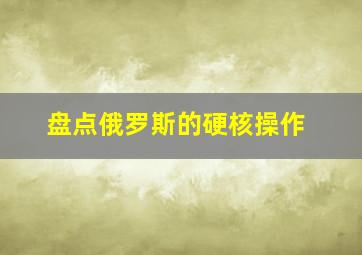 盘点俄罗斯的硬核操作